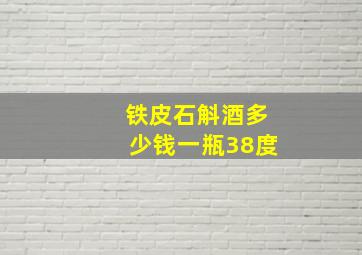 铁皮石斛酒多少钱一瓶38度